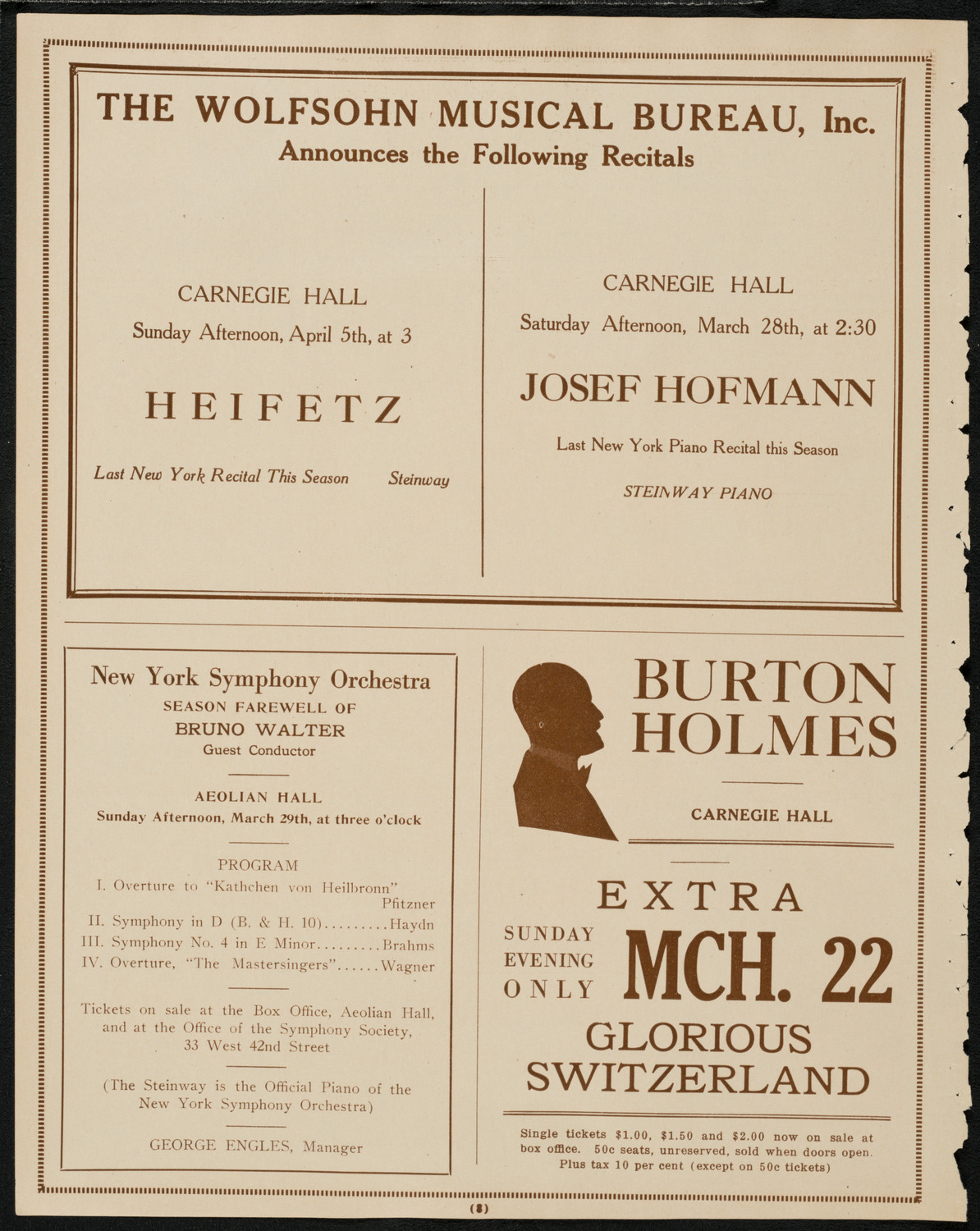 THE WOLFSOHN MUSICAL BUREAU, Inc.
Announces the Following Recitals

CARNEGIE HALL
Sunday Afternoon, April 5th, at 3

HEIFETZ

Last New York Recital This Season Steinway

CARNEGIE HALL
Saturday Afternoon, March 28th, at 2:30

JOSEF HOFMANN

Last New York Piano Recital this Season

STEINWAY PIANO

New York Symphony Orchestra
SEASON FAREWELL OF
BRUNO WALTER
Guest Conductor

AEOLIAN HALL
Sunday Afternoon, March 29th, at three o'clock

PROGRAM
I. Overture to "Kathchen von Heilbronn" Pfitzner
II. Symphony in D (B. & H. 10).........Haydn
III. Symphony No. 4 in E Minor.........Brahms
IV. Overture, "The Mastersingers"......Wagner

Tickets on sale at the Box Office, Aeolian Hall, and at the Office of the Symphony Society, 33 West 42nd Street

(The Steinway is the Official Piano of the New York Symphony Orchestra)

GEORGE ENGLES, Manager

BURTON HOLMES

CARNEGIE HALL

EXTRA
SUNDAY EVENING ONLY MCH. 22
GLORIOUS SWITZERLAND

Single tickets $1.00, $1.50 and $2.00 now on sale at box office. 50c seats, unreserved, sold when doors open. Plus tax 10 per cent (except on 50c tickets)

(8)